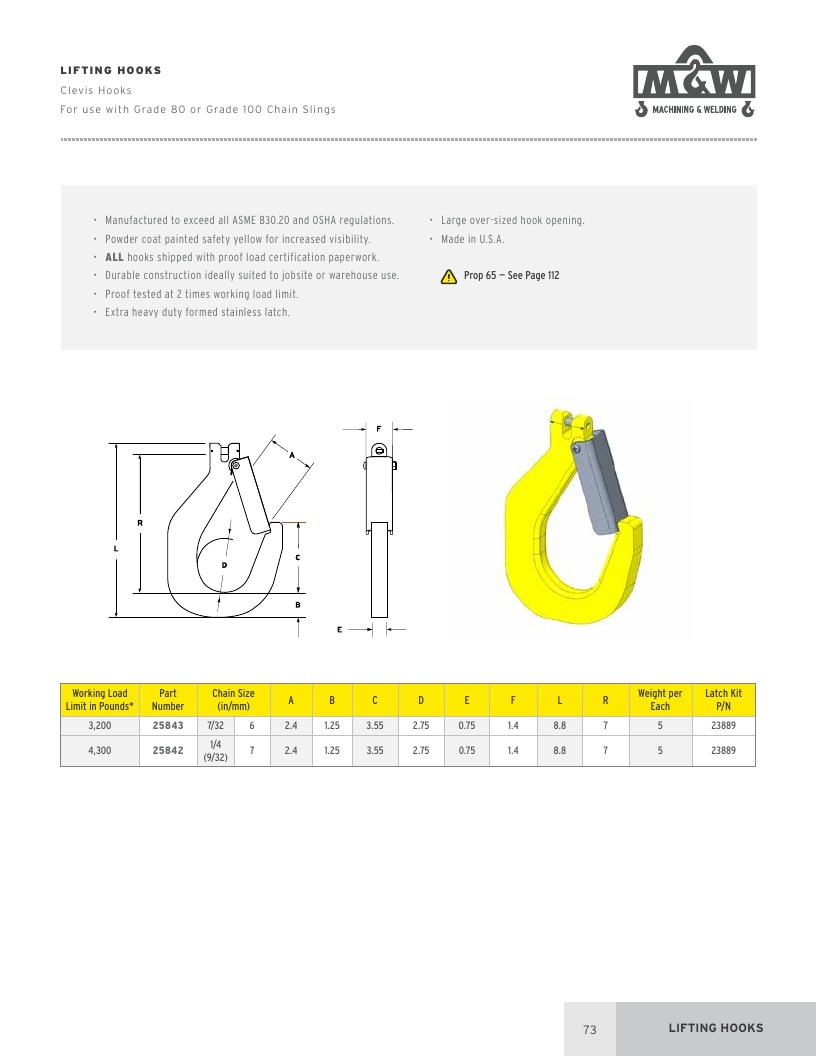 LIFTING HOOKS

Clevis Hooks

For use with Grade 80 or Grade 100 Chain Slings

M&W

MACHINING & WELDING

• Manufactured to exceed all ASME B30.20 and OSHA regulations.
• Powder coat painted safety yellow for increased visibility.
• ALL hooks shipped with proof load certification paperwork.
• Durable construction ideally suited to jobsite or warehouse use.
• Proof tested at 2 times working load limit.
• Extra heavy duty formed stainless latch.

• Large over-sized hook opening.
• Made in U.S.A.

Prop 65 — See Page 112

A
R
L
D
C
B
F
E

| Working Load Limit in Pounds* | Part Number | Chain Size (in/mm) | | A | B | C | D | E | F | L | R | Weight per Each | Latch Kit P/N |
|---|---|---|---|---|---|---|---|---|---|---|---|---|---|
| 3,200 | 25843 | 7/32 | 6 | 2.4 | 1.25 | 3.55 | 2.75 | 0.75 | 1.4 | 8.8 | 7 | 5 | 23889 |
| 4,300 | 25842 | 1/4 (9/32) | 7 | 2.4 | 1.25 | 3.55 | 2.75 | 0.75 | 1.4 | 8.8 | 7 | 5 | 23889 |

73 LIFTING HOOKS